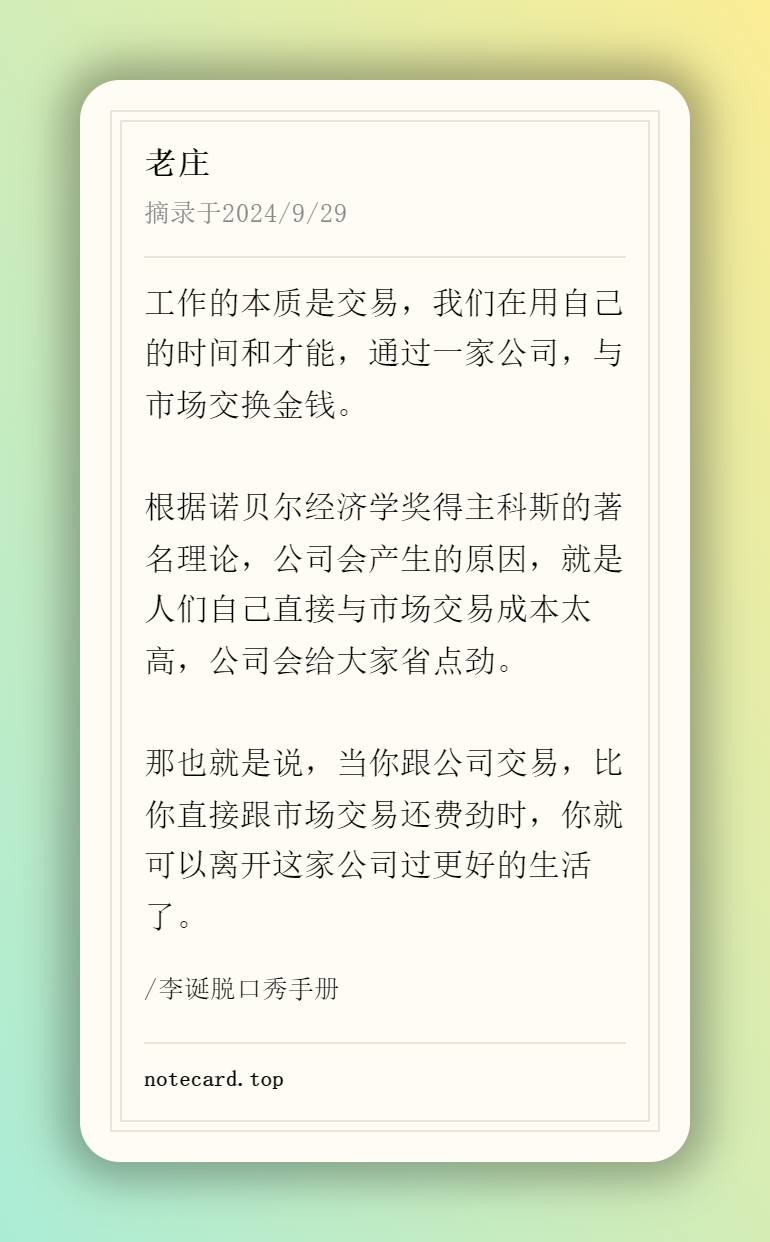 老庄

摘录于2024/9/29

工作的本质是交易，我们在用自己的时间和才能，通过一家公司，与市场交换金钱。

根据诺贝尔经济学奖得主科斯的著名理论，公司会产生的原因，就是人们自己直接与市场交易成本太高，公司会给大家省点劲。

那也就是说，当你跟公司交易，比你直接跟市场交易还费劲时，你就可以离开这家公司过更好的生活了。

/李诞脱口秀手册

notecard.top